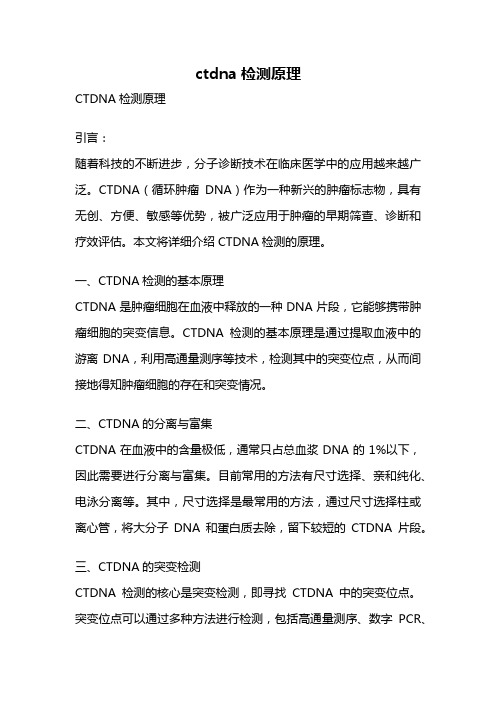 ctdna 检测原理

CTDNA 检测原理

引言：

随着科技的不断进步，分子诊断技术在临床医学中的应用越来越广泛。CTDNA（循环肿瘤 DNA）作为一种新兴的肿瘤标志物，具有无创、方便、敏感等优势，被广泛应用于肿瘤的早期筛查、诊断和疗效评估。本文将详细介绍 CTDNA 检测的原理。

一、CTDNA 检测的基本原理

CTDNA 是肿瘤细胞在血液中释放的一种 DNA 片段，它能够携带肿瘤细胞的突变信息。CTDNA 检测的基本原理是通过提取血液中的游离 DNA，利用高通量测序等技术，检测其中的突变位点，从而间接地得知肿瘤细胞的存在和突变情况。

二、CTDNA 的分离与富集

CTDNA 在血液中的含量极低，通常只占总血浆 DNA 的 1%以下，因此需要进行分离与富集。目前常用的方法有尺寸选择、亲和纯化、电泳分离等。其中，尺寸选择是最常用的方法，通过尺寸选择柱或离心管，将大分子 DNA 和蛋白质去除，留下较短的 CTDNA 片段。

三、CTDNA 的突变检测

CTDNA 检测的核心是突变检测，即寻找 CTDNA 中的突变位点。突变位点可以通过多种方法进行检测，包括高通量测序、数字 PCR、